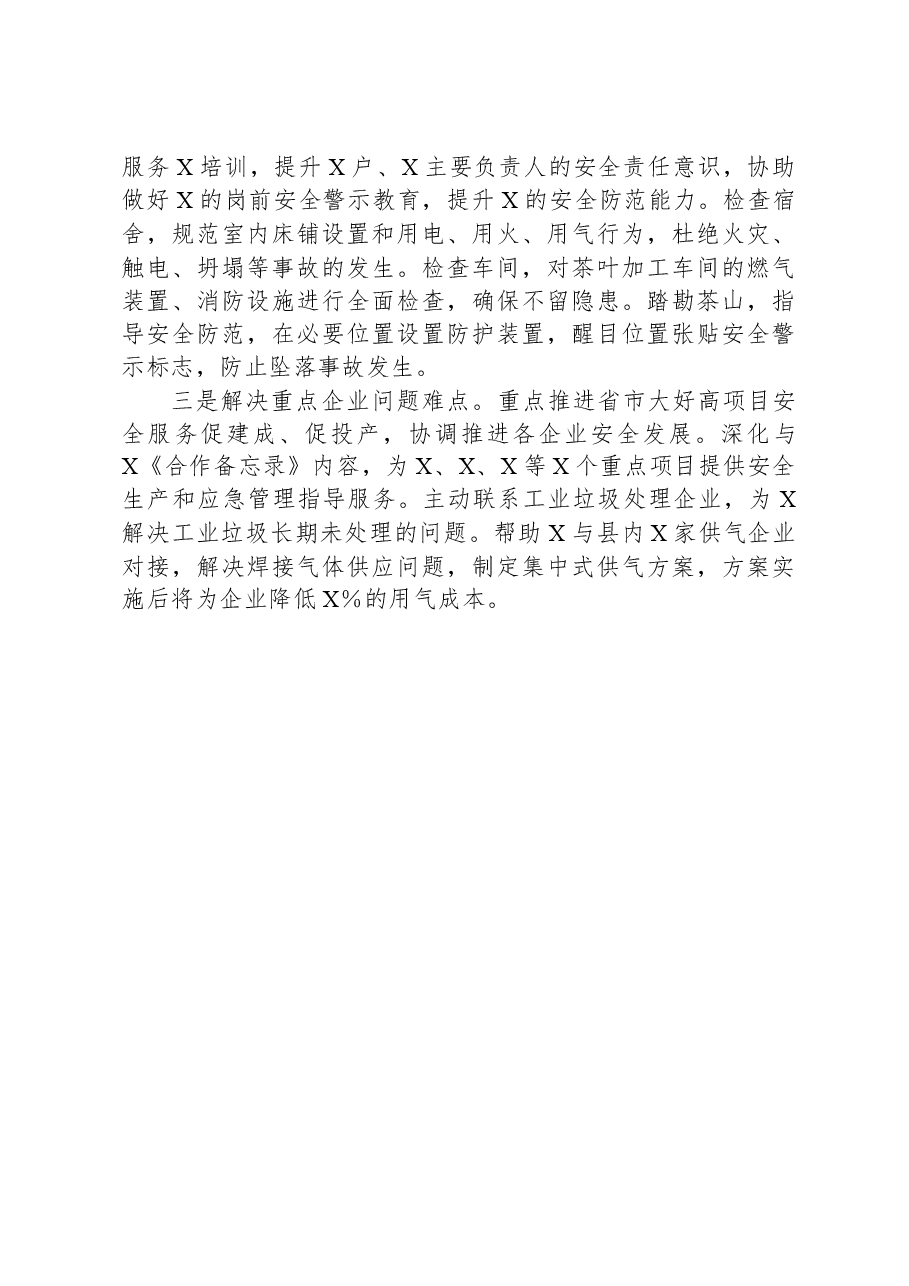 服务X培训，提升X户、X主要负责人的安全责任意识，协助做好X的岗前安全警示教育，提升X的安全防范能力。检查宿舍，规范室内床铺设置和用电、用火、用气行为，杜绝火灾、触电、坍塌等事故的发生。检查车间，对茶叶加工车间的燃气装置、消防设施进行全面检查，确保不留隐患。踏勘茶山，指导安全防范，在必要位置设置防护装置，醒目位置张贴安全警示标志，防止坠落事故发生。

三是解决重点企业问题难点。重点推进省市大好高项目安全服务促建成、促投产，协调推进各企业安全发展。深化与X《合作备忘录》内容，为X、X、X等X个重点项目提供安全生产和应急管理指导服务。主动联系工业垃圾处理企业，为X解决工业垃圾长期未处理的问题。帮助X与县内X家供气企业对接，解决焊接气体供应问题，制定集中式供气方案，方案实施后将为企业降低X%的用气成本。